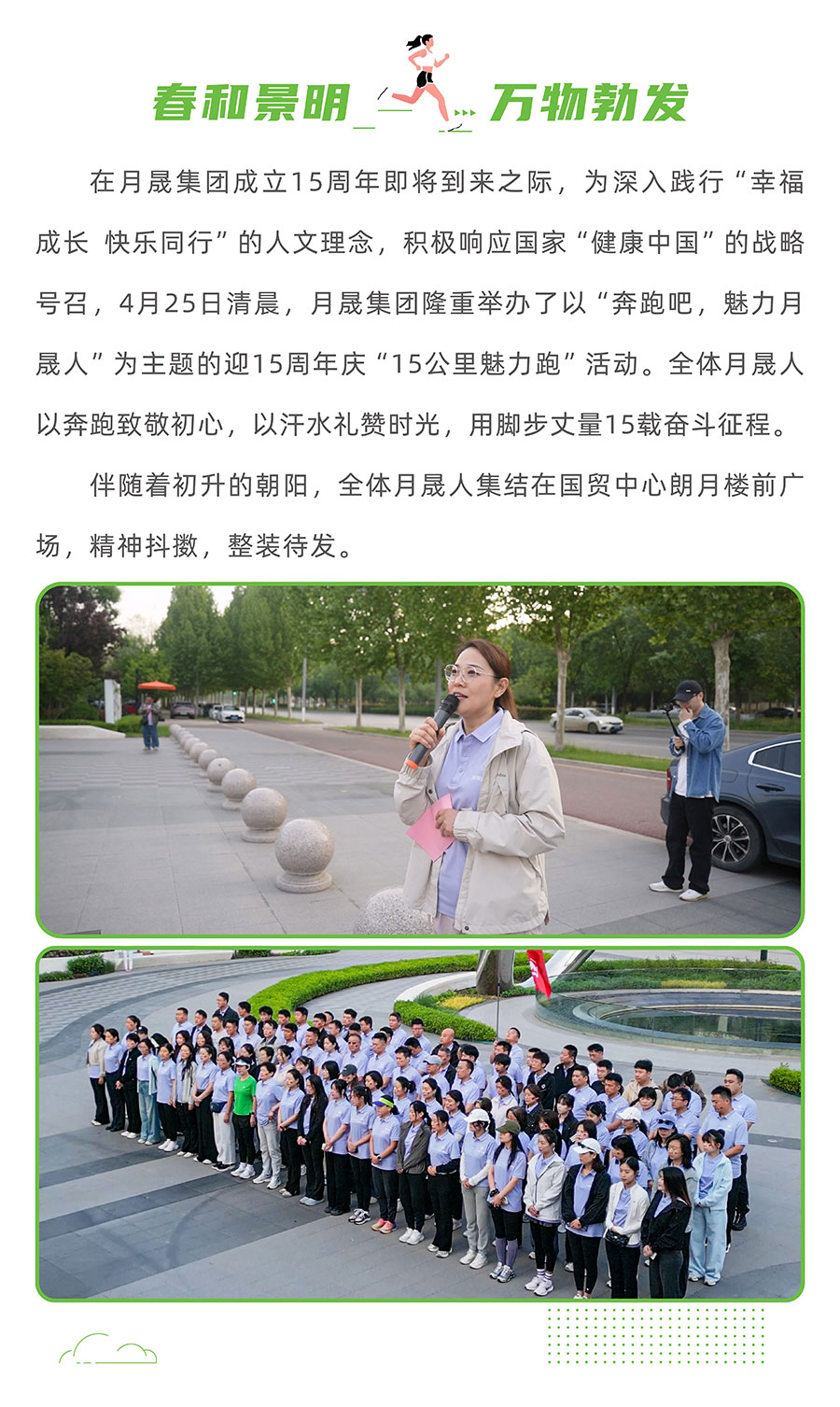 春和景明 万物勃发

在月晟集团成立15周年即将到来之际，为深入践行“幸福成长 快乐同行”的人文理念，积极响应国家“健康中国”的战略号召，4月25日清晨，月晟集团隆重举办了以“奔跑吧，魅力月晟人”为主题的迎15周年庆“15公里魅力跑”活动。全体月晟人以奔跑致敬初心，以汗水礼赞时光，用脚步丈量15载奋斗征程。

伴随着初升的朝阳，全体月晟人集结在国贸中心朗月楼前广场，精神抖擞，整装待发。